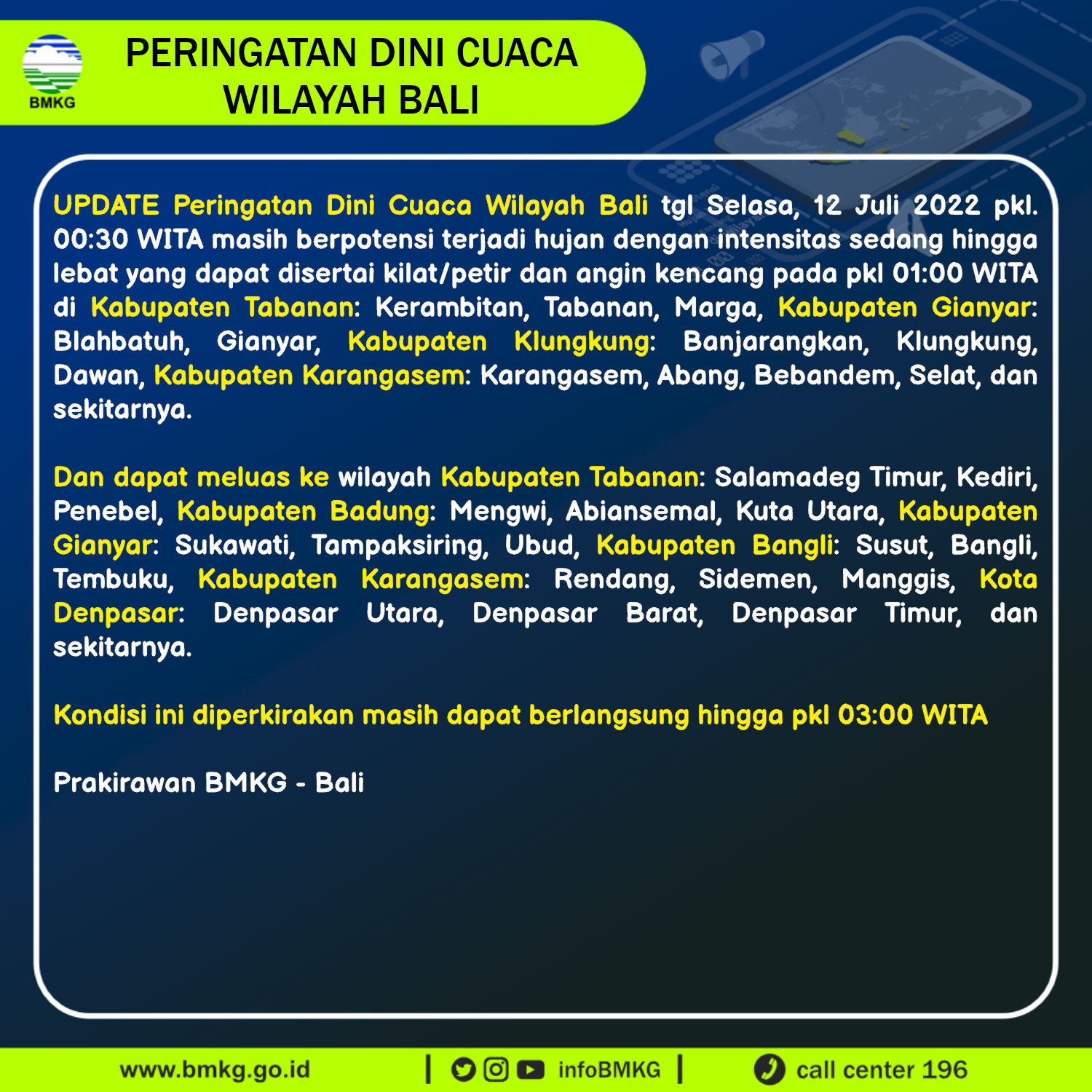 BMKG

PERINGATAN DINI CUACA WILAYAH BALI

UPDATE Peringatan Dini Cuaca Wilayah Bali tgl Selasa, 12 Juli 2022 pkl. 00:30 WITA masih berpotensi terjadi hujan dengan intensitas sedang hingga lebat yang dapat disertai kilat/petir dan angin kencang pada pkl 01:00 WITA di Kabupaten Tabanan: Kerambitan, Tabanan, Marga, Kabupaten Gianyar: Blahbatuh, Gianyar, Kabupaten Klungkung: Banjarangkan, Klungkung, Dawan, Kabupaten Karangasem: Karangasem, Abang, Bebandem, Selat, dan sekitarnya.

Dan dapat meluas ke wilayah Kabupaten Tabanan: Salamadeg Timur, Kediri, Penebel, Kabupaten Badung: Mengwi, Abiansemal, Kuta Utara, Kabupaten Gianyar: Sukawati, Tampaksiring, Ubud, Kabupaten Bangli: Susut, Bangli, Tembuku, Kabupaten Karangasem: Rendang, Sidemen, Manggis, Kota Denpasar: Denpasar Utara, Denpasar Barat, Denpasar Timur, dan sekitarnya.

Kondisi ini diperkirakan masih dapat berlangsung hingga pkl 03:00 WITA

Prakirawan BMKG - Bali

www.bmkg.go.id | infoBMKG | call center 196